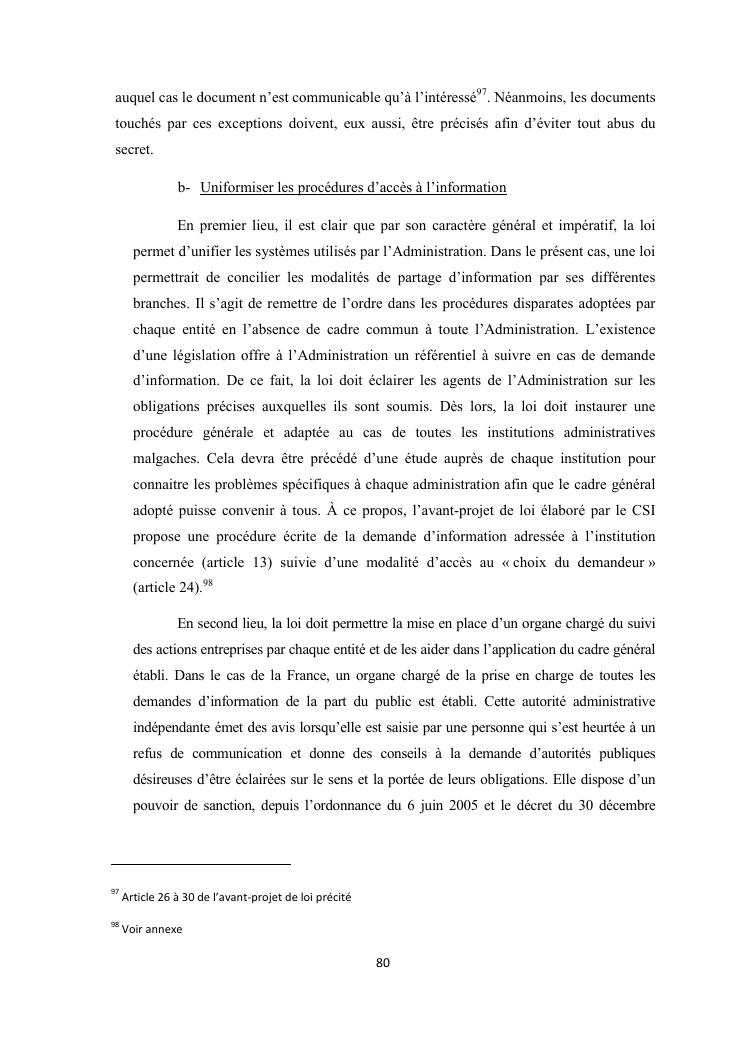 auquel cas le document n'est communicable qu'à l'intéressé$^{97}$. Néanmoins, les documents touchés par ces exceptions doivent, eux aussi, être précisés afin d'éviter tout abus du secret.

b- Uniformiser les procédures d'accès à l'information

En premier lieu, il est clair que par son caractère général et impératif, la loi permet d'unifier les systèmes utilisés par l'Administration. Dans le présent cas, une loi permettrait de concilier les modalités de partage d'information par ses différentes branches. Il s'agit de remettre de l'ordre dans les procédures disparates adoptées par chaque entité en l'absence de cadre commun à toute l'Administration. L'existence d'une législation offre à l'Administration un référentiel à suivre en cas de demande d'information. De ce fait, la loi doit éclairer les agents de l'Administration sur les obligations précises auxquelles ils sont soumis. Dès lors, la loi doit instaurer une procédure générale et adaptée au cas de toutes les institutions administratives malgaches. Cela devra être précédé d'une étude auprès de chaque institution pour connaitre les problèmes spécifiques à chaque administration afin que le cadre général adopté puisse convenir à tous. À ce propos, l'avant-projet de loi élaboré par le CSI propose une procédure écrite de la demande d'information adressée à l'institution concernée (article 13) suivie d'une modalité d'accès au « choix du demandeur » (article 24).$^{98}$

En second lieu, la loi doit permettre la mise en place d'un organe chargé du suivi des actions entreprises par chaque entité et de les aider dans l'application du cadre général établi. Dans le cas de la France, un organe chargé de la prise en charge de toutes les demandes d'information de la part du public est établi. Cette autorité administrative indépendante émet des avis lorsqu'elle est saisie par une personne qui s'est heurtée à un refus de communication et donne des conseils à la demande d'autorités publiques désireuses d'être éclairées sur le sens et la portée de leurs obligations. Elle dispose d'un pouvoir de sanction, depuis l'ordonnance du 6 juin 2005 et le décret du 30 décembre

$^{97}$ Article 26 à 30 de l'avant-projet de loi précité

$^{98}$ Voir annexe

80